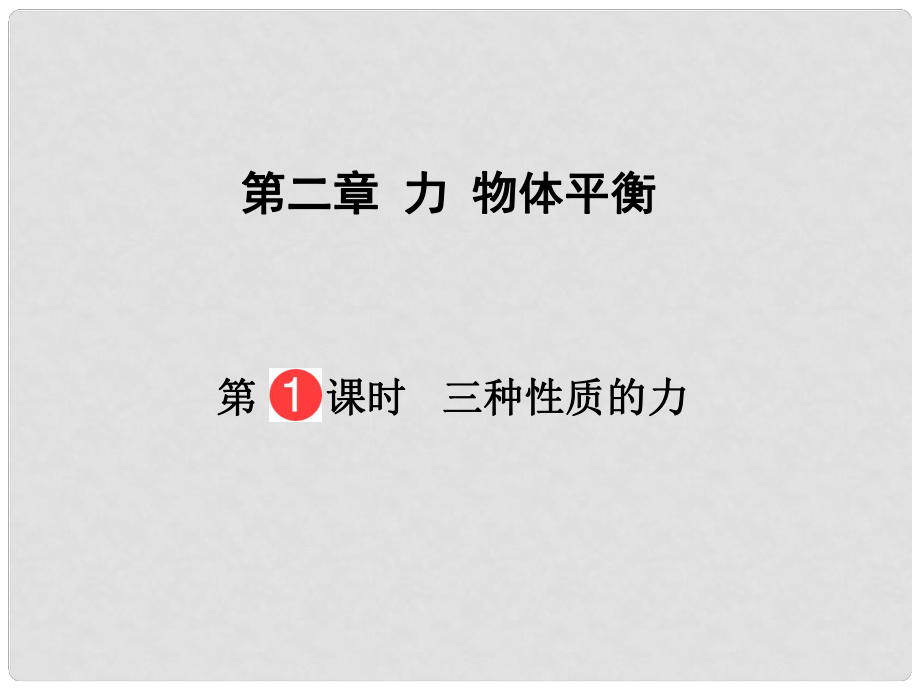 第二章 力 物体平衡

第 1 课时 三种性质的力